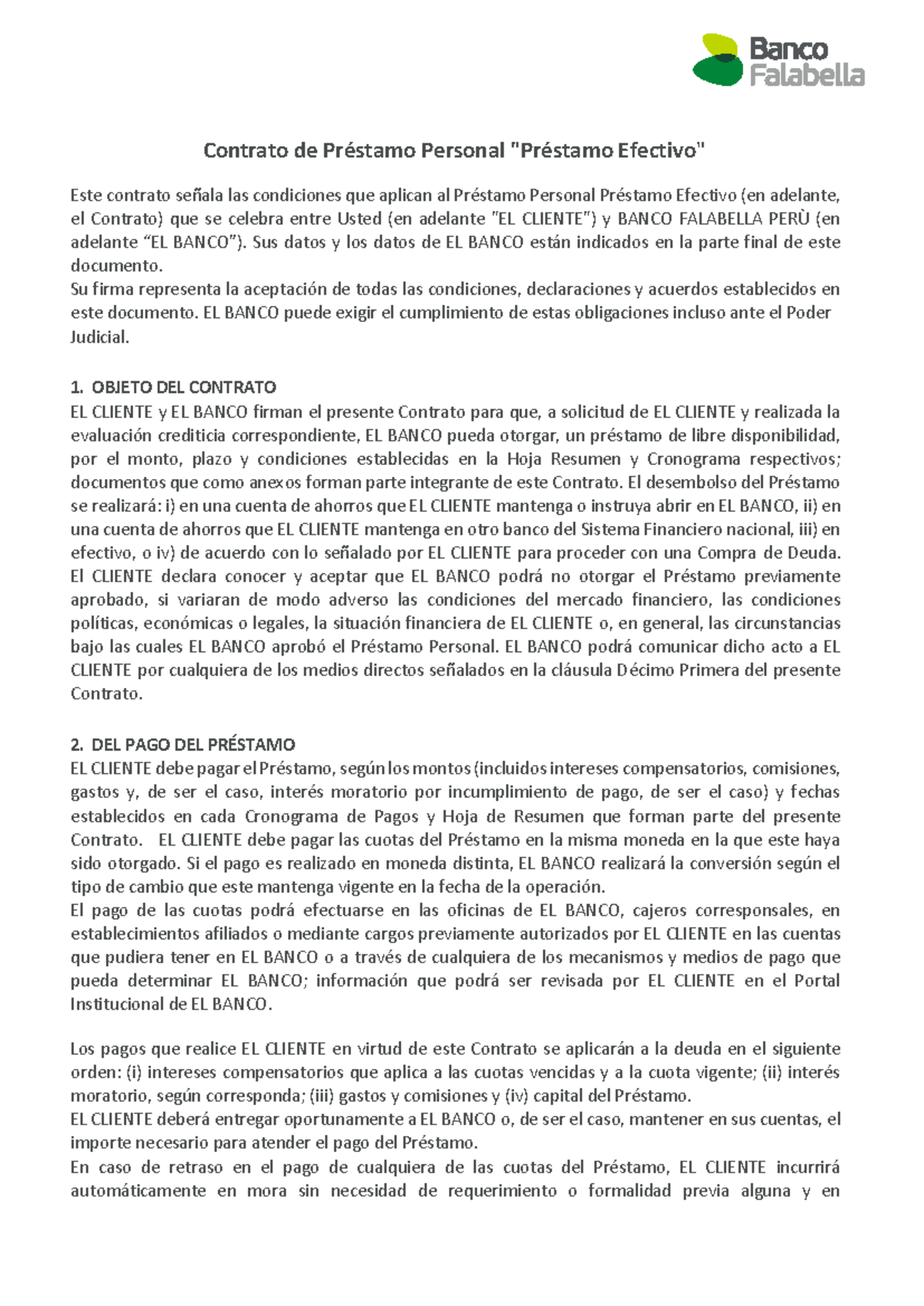 Banco Falabella

Contrato de Préstamo Personal "Préstamo Efectivo"

Este contrato señala las condiciones que aplican al Préstamo Personal Préstamo Efectivo (en adelante, el Contrato) que se celebra entre Usted (en adelante "EL CLIENTE") y BANCO FALABELLA PERÙ (en adelante "EL BANCO"). Sus datos y los datos de EL BANCO están indicados en la parte final de este documento.
Su firma representa la aceptación de todas las condiciones, declaraciones y acuerdos establecidos en este documento. EL BANCO puede exigir el cumplimiento de estas obligaciones incluso ante el Poder Judicial.

1. OBJETO DEL CONTRATO
EL CLIENTE y EL BANCO firman el presente Contrato para que, a solicitud de EL CLIENTE y realizada la evaluación crediticia correspondiente, EL BANCO pueda otorgar, un préstamo de libre disponibilidad, por el monto, plazo y condiciones establecidas en la Hoja Resumen y Cronograma respectivos; documentos que como anexos forman parte integrante de este Contrato. El desembolso del Préstamo se realizará: i) en una cuenta de ahorros que EL CLIENTE mantenga o instruya abrir en EL BANCO, ii) en una cuenta de ahorros que EL CLIENTE mantenga en otro banco del Sistema Financiero nacional, iii) en efectivo, o iv) de acuerdo con lo señalado por EL CLIENTE para proceder con una Compra de Deuda. El CLIENTE declara conocer y aceptar que EL BANCO podrá no otorgar el Préstamo previamente aprobado, si variaran de modo adverso las condiciones del mercado financiero, las condiciones políticas, económicas o legales, la situación financiera de EL CLIENTE o, en general, las circunstancias bajo las cuales EL BANCO aprobó el Préstamo Personal. EL BANCO podrá comunicar dicho acto a EL CLIENTE por cualquiera de los medios directos señalados en la cláusula Décimo Primera del presente Contrato.

2. DEL PAGO DEL PRÉSTAMO
EL CLIENTE debe pagar el Préstamo, según los montos (incluidos intereses compensatorios, comisiones, gastos y, de ser el caso, interés moratorio por incumplimiento de pago, de ser el caso) y fechas establecidos en cada Cronograma de Pagos y Hoja de Resumen que forman parte del presente Contrato. EL CLIENTE debe pagar las cuotas del Préstamo en la misma moneda en la que este haya sido otorgado. Si el pago es realizado en moneda distinta, EL BANCO realizará la conversión según el tipo de cambio que este mantenga vigente en la fecha de la operación.
El pago de las cuotas podrá efectuarse en las oficinas de EL BANCO, cajeros corresponsales, en establecimientos afiliados o mediante cargos previamente autorizados por EL CLIENTE en las cuentas que pudiera tener en EL BANCO o a través de cualquiera de los mecanismos y medios de pago que pueda determinar EL BANCO; información que podrá ser revisada por EL CLIENTE en el Portal Institucional de EL BANCO.

Los pagos que realice EL CLIENTE en virtud de este Contrato se aplicarán a la deuda en el siguiente orden: (i) intereses compensatorios que aplica a las cuotas vencidas y a la cuota vigente; (ii) interés moratorio, según corresponda; (iii) gastos y comisiones y (iv) capital del Préstamo.
EL CLIENTE deberá entregar oportunamente a EL BANCO o, de ser el caso, mantener en sus cuentas, el importe necesario para atender el pago del Préstamo.
En caso de retraso en el pago de cualquiera de las cuotas del Préstamo, EL CLIENTE incurrirá automáticamente en mora sin necesidad de requerimiento o formalidad previa alguna y en